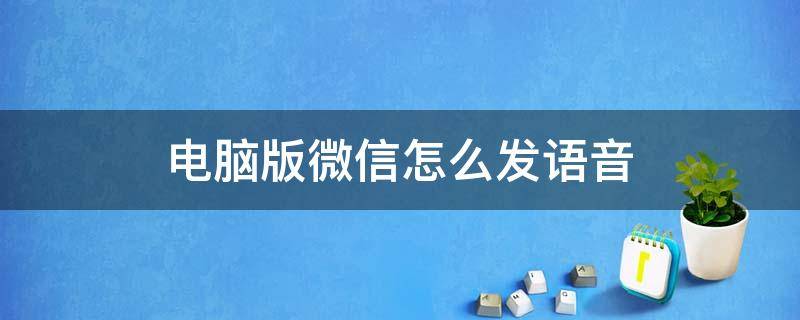 电脑版微信怎么发语音